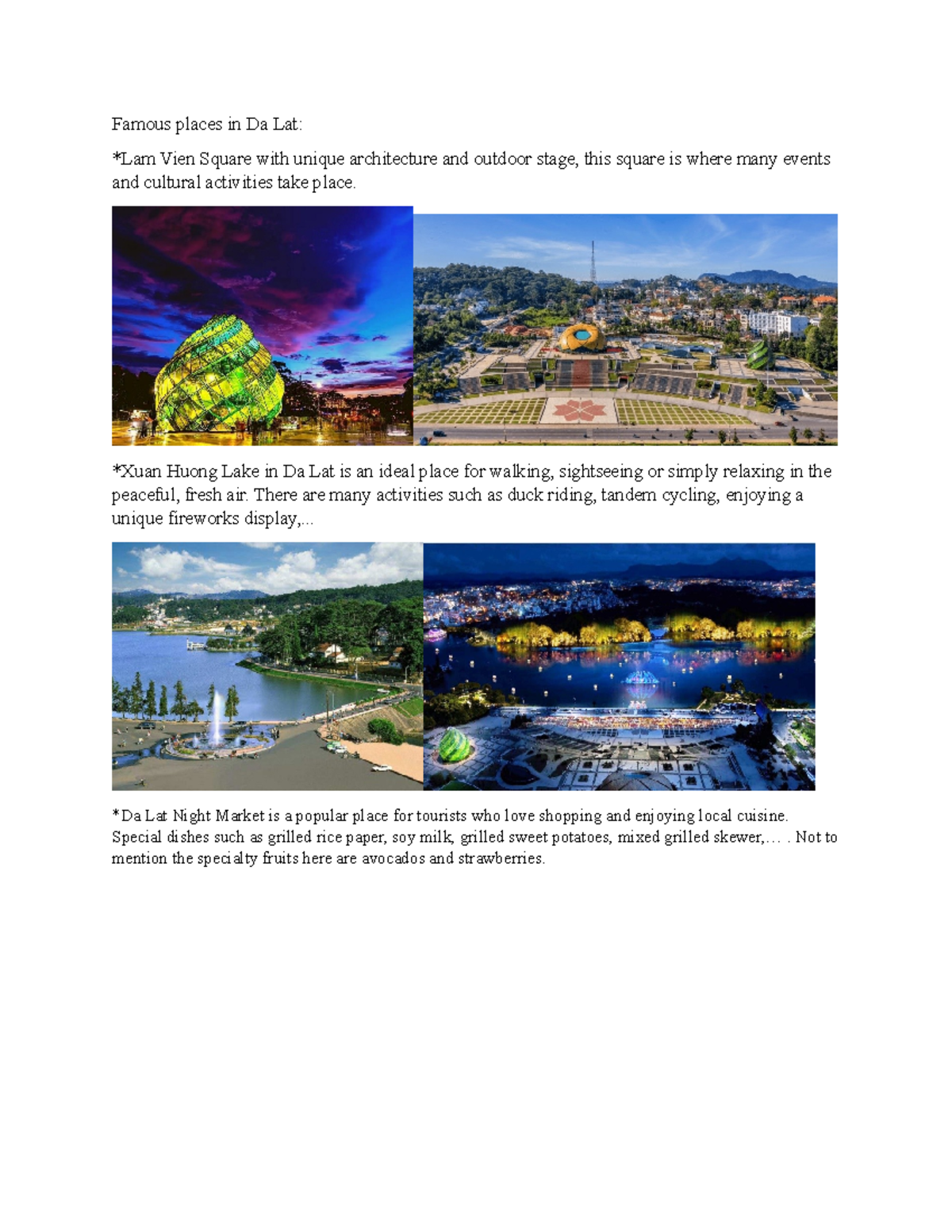 Famous places in Da Lat:

*Lam Vien Square with unique architecture and outdoor stage, this square is where many events and cultural activities take place.

*Xuan Huong Lake in Da Lat is an ideal place for walking, sightseeing or simply relaxing in the peaceful, fresh air. There are many activities such as duck riding, tandem cycling, enjoying a unique fireworks display,...

*Da Lat Night Market is a popular place for tourists who love shopping and enjoying local cuisine. Special dishes such as grilled rice paper, soy milk, grilled sweet potatoes, mixed grilled skewer,… . Not to mention the specialty fruits here are avocados and strawberries.